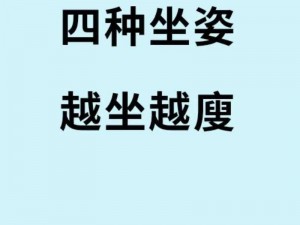 四种坐姿

越坐越廋